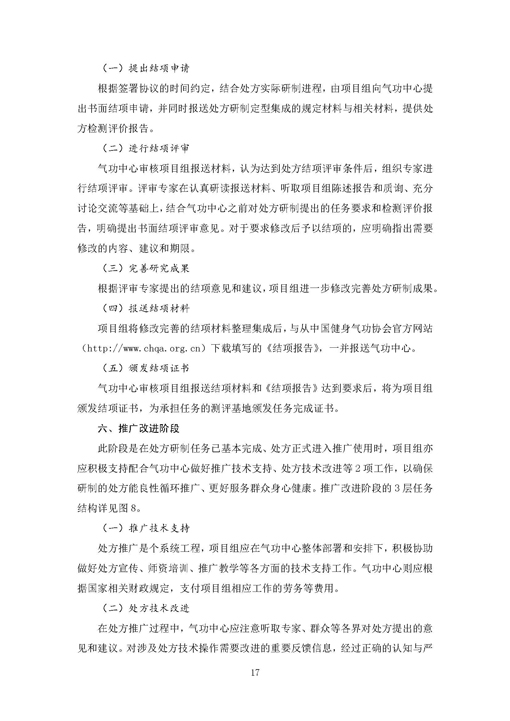 （一）提出结项申请

根据签署协议的时间约定，结合处方实际研制进程，由项目组向气功中心提出书面结项申请，并同时报送处方研制定型集成的规定材料与相关材料，提供处方检测评价报告。

（二）进行结项评审

气功中心审核项目组报送材料，认为达到处方结项评审条件后，组织专家进行结项评审。评审专家在认真研读报送材料、听取项目组陈述报告和质询、充分讨论交流等基础上，结合气功中心之前对处方研制提出的任务要求和检测评价报告，明确提出书面结项评审意见。对于要求修改后予以结项的，应明确指出需要修改的内容、建议和期限。

（三）完善研究成果

根据评审专家提出的结项意见和建议，项目组进一步修改完善处方研制成果。

（四）报送结项材料

项目组将修改完善的结项材料整理集成后，与从中国健身气功协会官方网站（http://www.chqa.org.cn）下载填写的《结项报告》，一并报送气功中心。

（五）颁发结项证书

气功中心审核项目组报送结项材料和《结项报告》达到要求后，将为项目组颁发结项证书，为承担任务的测评基地颁发任务完成证书。

六、推广改进阶段

此阶段是在处方研制任务已基本完成、处方正式进入推广使用时，项目组亦应积极支持配合气功中心做好推广技术支持、处方技术改进等2项工作，以确保研制的处方能良性循环推广、更好服务群众身心健康。推广改进阶段的3层任务结构详见图8。

（一）推广技术支持

处方推广是个系统工程，项目组应在气功中心整体部署和安排下，积极协助做好处方宣传、师资培训、推广教学等各方面的技术支持工作。气功中心则应根据国家相关财政规定，支付项目组相应工作的劳务等费用。

（二）处方技术改进

在处方推广过程中，气功中心应注意听取专家、群众等各界对处方提出的意见和建议。对涉及处方技术操作需要改进的重要反馈信息，经过正确的认知与严

17